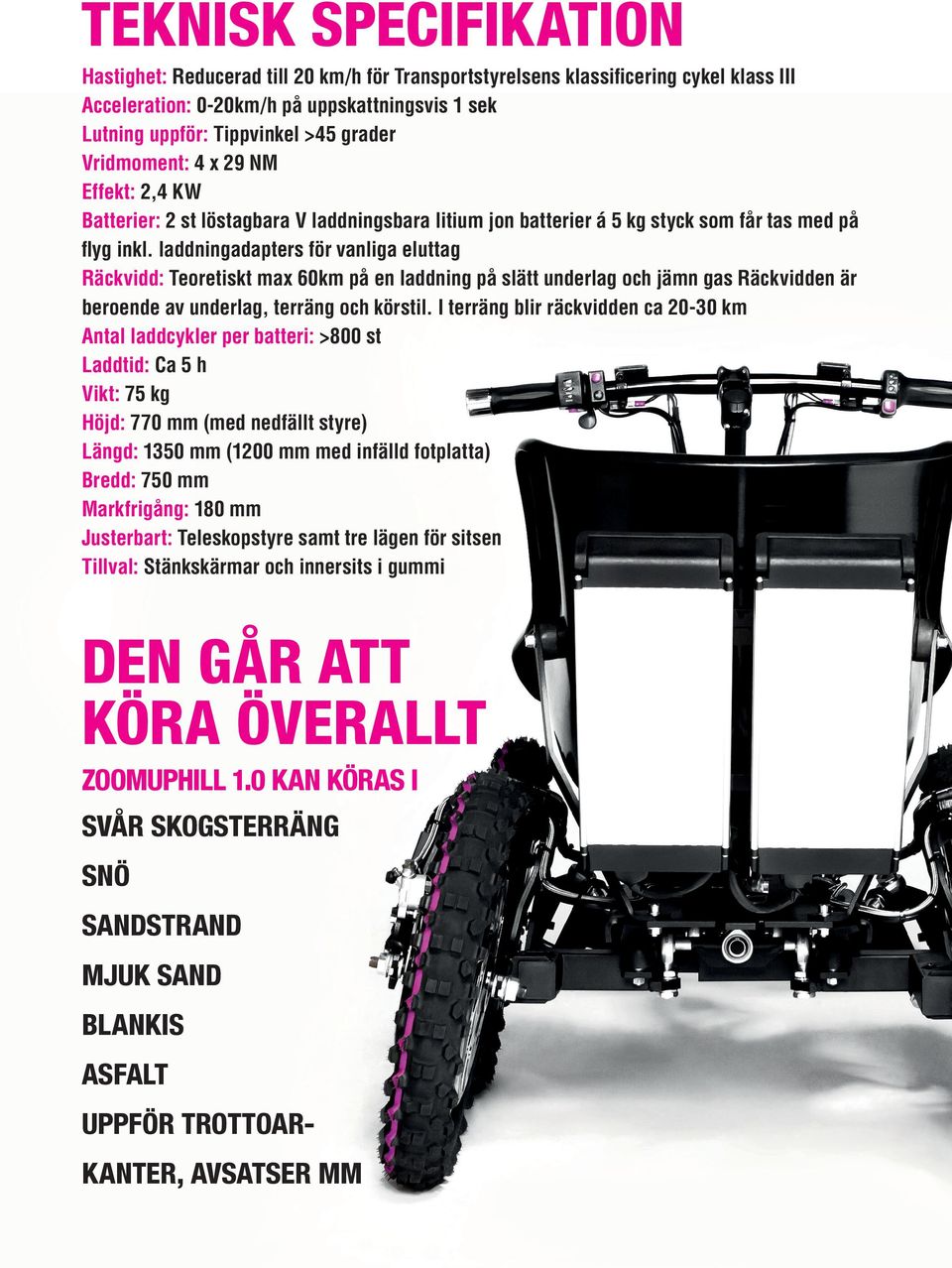 TEKNISK SPECIFIKATION

Hastighet: Reducerad till 20 km/h för Transportstyrelsens klassificering cykel klass III
Acceleration: 0-20km/h på uppskattningsvis 1 sek
Lutning uppför: Tippvinkel >45 grader
Vridmoment: 4 x 29 NM
Effekt: 2,4 KW
Batterier: 2 st löstagbara V laddningsbara litium jon batterier á 5 kg styck som får tas med på flyg inkl. laddningadapters för vanliga eluttag
Räckvidd: Teoretiskt max 60km på en laddning på slätt underlag och jämn gas Räckvidden är beroende av underlag, terräng och körstil. I terräng blir räckvidden ca 20-30 km
Antal laddcykler per batteri: >800 st
Laddtid: Ca 5 h
Vikt: 75 kg
Höjd: 770 mm (med nedfällt styre)
Längd: 1350 mm (1200 mm med infälld fotplatta)
Bredd: 750 mm
Markfrigång: 180 mm
Justerbart: Teleskopstyre samt tre lägen för sitsen
Tillval: Stänkskärmar och innersits i gummi

DEN GÅR ATT KÖRA ÖVERALLT

ZOOMUPHILL 1.0 KAN KÖRAS I

SVÅR SKOGSTERRÄNG

SNÖ

SANDSTRAND

MJUK SAND

BLANKIS

ASFALT

UPPFÖR TROTTOARKANTER, AVSATSER MM